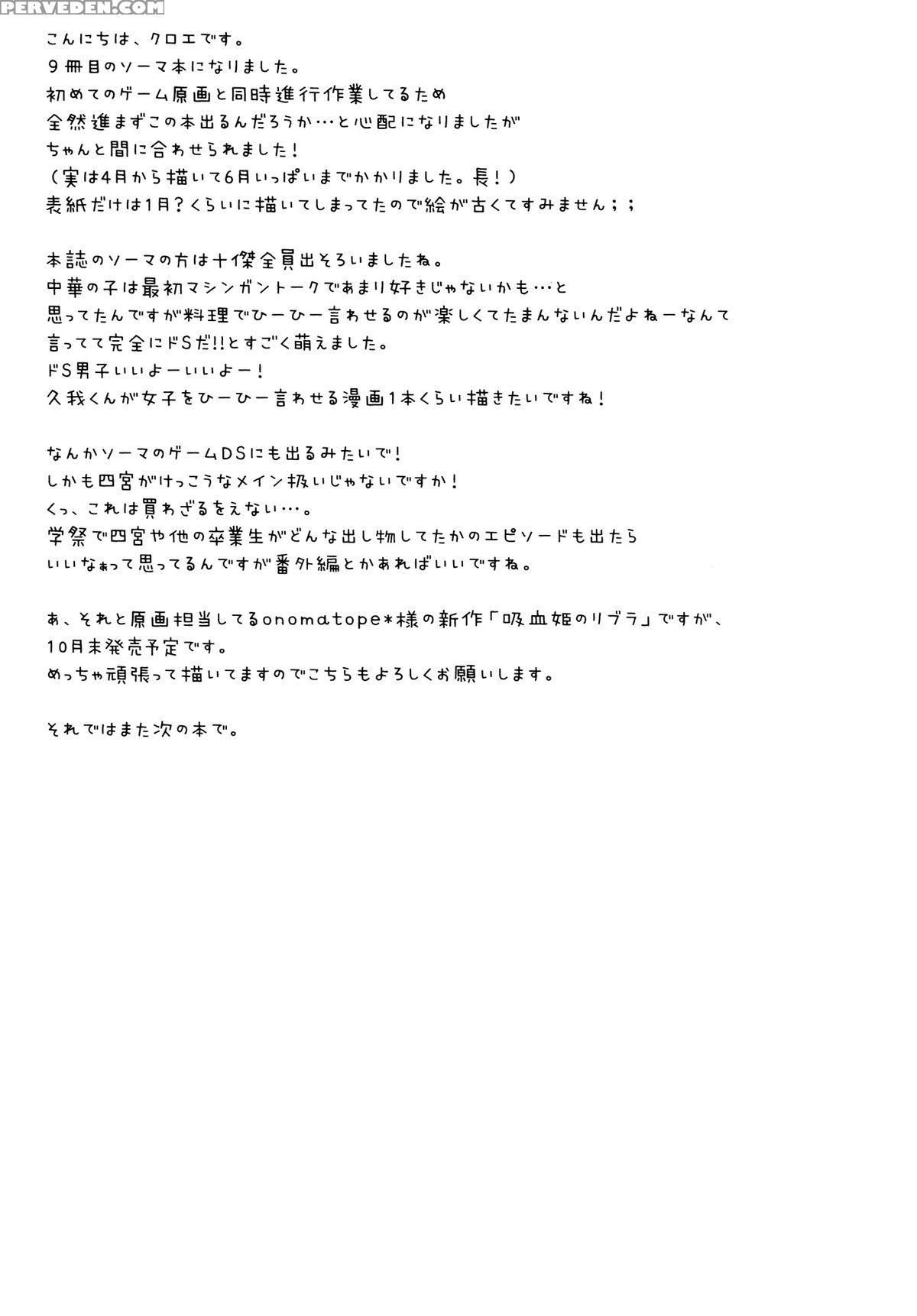 こんにちは、クロエです。
９冊目のソーマ本になりました。
初めてのゲーム原画と同時進行作業してるため
全然進まずこの本出るんだろうか…と心配になりましたが
ちゃんと間に合わせられました！
（実は4月から描いて6月いっぱいまでかかりました。長！）
表紙だけは1月？くらいに描いてしまってたので絵が古くてすみません；；

本誌のソーマの方は十傑全員出そろいましたね。
中華の子は最初マシンガントークであまり好きじゃないかも…と
思ってたんですが料理でひーひー言わせるのが楽しくてたまんないんだよねーなんて
言ってて完全にドSだ!!とすごく萌えました。
ドS男子いいよーいいよー！
久我くんが女子をひーひー言わせる漫画１本くらい描きたいですね！

なんかソーマのゲームDSにも出るみたいで！
しかも四宮がけっこうなメイン扱いじゃないですか！
くっ、これは買わざるをえない…。
学祭で四宮や他の卒業生がどんな出し物してたかのエピソードも出たら
いいなぁって思ってるんですが番外編とかあればいいですね。

あ、それと原画担当してるonomatope*様の新作「吸血姫のリブラ」ですが、
10月末発売予定です。
めっちゃ頑張って描いてますのでこちらもよろしくお願いします。

それではまた次の本で。

PERVEDEN.COM